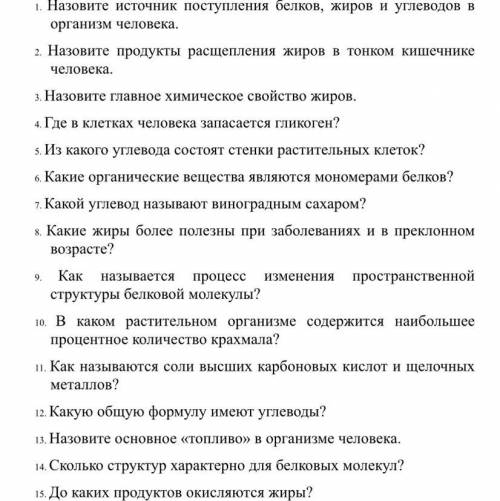 1. Назовите источник поступления белков, жиров и углеводов в организм человека.

2. Назовите продукты расщепления жиров в тонком кишечнике человека.

3. Назовите главное химическое свойство жиров.

4. Где в клетках человека запасается гликоген?

5. Из какого углевода состоят стенки растительных клеток?

6. Какие органические вещества являются мономерами белков?

7. Какой углевод называют виноградным сахаром?

8. Какие жиры более полезны при заболеваниях и в преклонном возрасте?

9. Как называется процесс изменения пространственной структуры белковой молекулы?

10. В каком растительном организме содержится наибольшее процентное количество крахмала?

11. Как называются соли высших карбоновых кислот и щелочных металлов?

12. Какую общую формулу имеют углеводы?

13. Назовите основное «топливо» в организме человека.

14. Сколько структур характерно для белковых молекул?

15. До каких продуктов окисляются жиры?